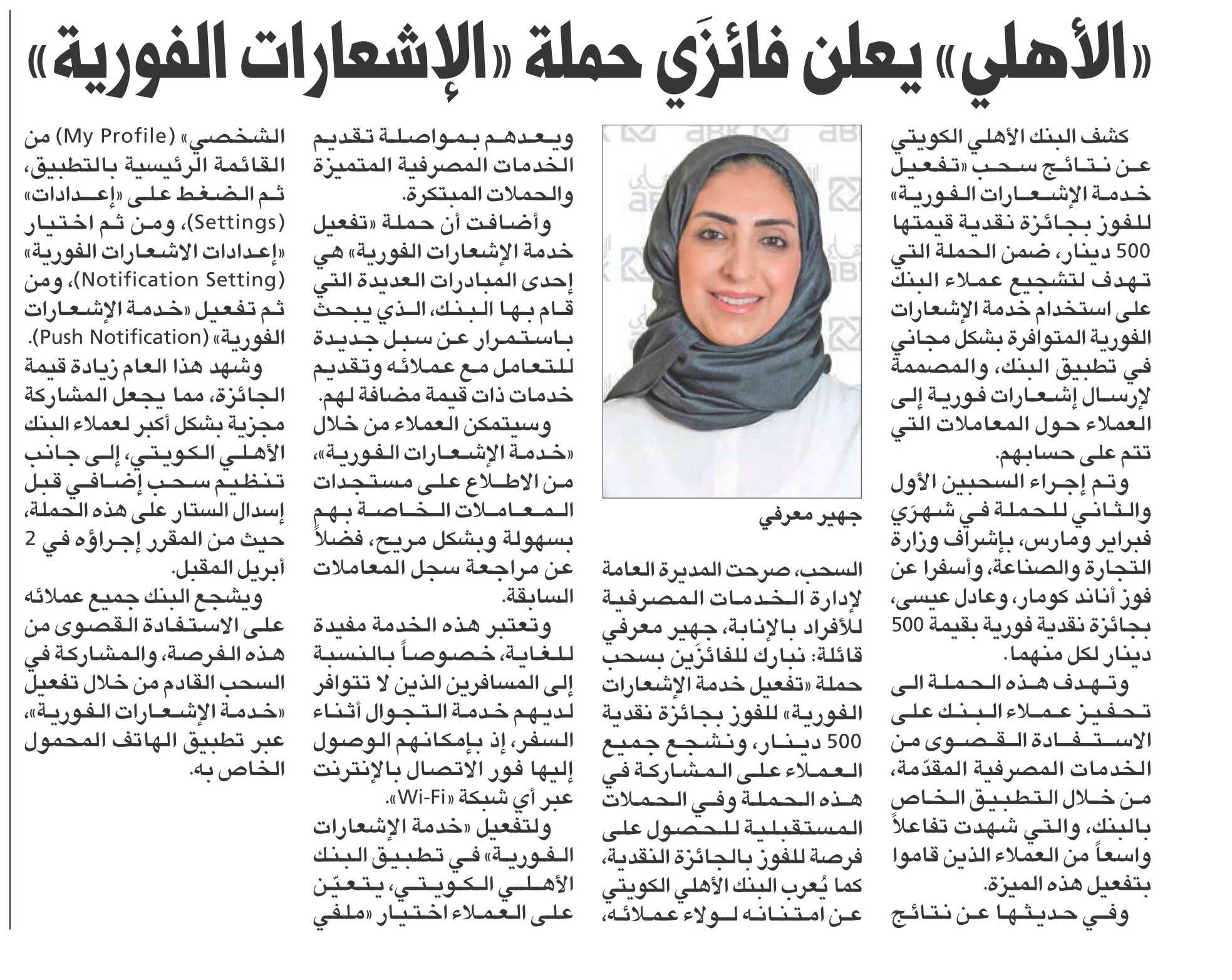 «الأهلي» يعلن فائزَي حملة «الإشعارات الفورية»

كشف البنك الأهلي الكويتي عن نتائج سحب «تفعيل خدمة الإشعارات الفورية» للفوز بجائزة نقدية قيمتها 500 دينار، ضمن الحملة التي تهدف لتشجيع عملاء البنك على استخدام خدمة الإشعارات الفورية المتوافرة بشكل مجاني في تطبيق البنك، والمصممة لإرسال إشعارات فورية إلى العملاء حول المعاملات التي تتم على حسابهم.

وتم إجراء السحبين الأول والثاني للحملة في شهرَي فبراير ومارس، بإشراف وزارة التجارة والصناعة، وأسفرا عن فوز أناند كومار، وعادل عيسى، بجائزة نقدية فورية بقيمة 500 دينار لكل منهما.

وتهدف هذه الحملة الى تحفيز عملاء البنك على الاستفادة القصوى من الخدمات المصرفية المقدّمة، من خلال التطبيق الخاص بالبنك، والتي شهدت تفاعلاً واسعاً من العملاء الذين قاموا بتفعيل هذه الميزة.

وفي حديثها عن نتائج

جهير معرفي

السحب، صرحت المديرة العامة لإدارة الخدمات المصرفية للأفراد بالإنابة، جهير معرفي قائلة: نبارك للفائزَين بسحب حملة «تفعيل خدمة الإشعارات الفورية» للفوز بجائزة نقدية 500 دينار، ونشجع جميع العملاء على المشاركة في هذه الحملة وفي الحملات المستقبلية للحصول على فرصة للفوز بالجائزة النقدية، كما يُعرب البنك الأهلي الكويتي عن امتنانه لولاء عملائه،

ويعدهم بمواصلة تقديم الخدمات المصرفية المتميزة والحملات المبتكرة.

وأضافت أن حملة «تفعيل خدمة الإشعارات الفورية» هي إحدى المبادرات العديدة التي قام بها البنك، الذي يبحث باستمرار عن سبل جديدة للتعامل مع عملائه وتقديم خدمات ذات قيمة مضافة لهم.

وسيتمكن العملاء من خلال «خدمة الإشعارات الفورية»، من الاطلاع على مستجدات المعاملات الخاصة بهم بسهولة وبشكل مريح، فضلاً عن مراجعة سجل المعاملات السابقة.

وتعتبر هذه الخدمة مفيدة للغاية، خصوصاً بالنسبة إلى المسافرين الذين لا تتوافر لديهم خدمة التجوال أثناء السفر، إذ بإمكانهم الوصول إليها فور الاتصال بالإنترنت عبر أي شبكة «Wi-Fi».

ولتفعيل «خدمة الإشعارات الفورية» في تطبيق البنك الأهلي الكويتي، يتعيّن على العملاء اختيار «ملفي الشخصي» (My Profile) من القائمة الرئيسية بالتطبيق، ثم الضغط على «إعدادات» (Settings)، ومن ثم اختيار «إعدادات الاشعارات الفورية» (Notification Setting)، ومن ثم تفعيل «خدمة الإشعارات الفورية» (Push Notification).

وشهد هذا العام زيادة قيمة الجائزة، مما يجعل المشاركة مجزية بشكل أكبر لعملاء البنك الأهلي الكويتي، إلى جانب تنظيم سحب إضافي قبل إسدال الستار على هذه الحملة، حيث من المقرر إجراؤه في 2 أبريل المقبل.

ويشجع البنك جميع عملائه على الاستفادة القصوى من هذه الفرصة، والمشاركة في السحب القادم من خلال تفعيل «خدمة الإشعارات الفورية»، عبر تطبيق الهاتف المحمول الخاص به.